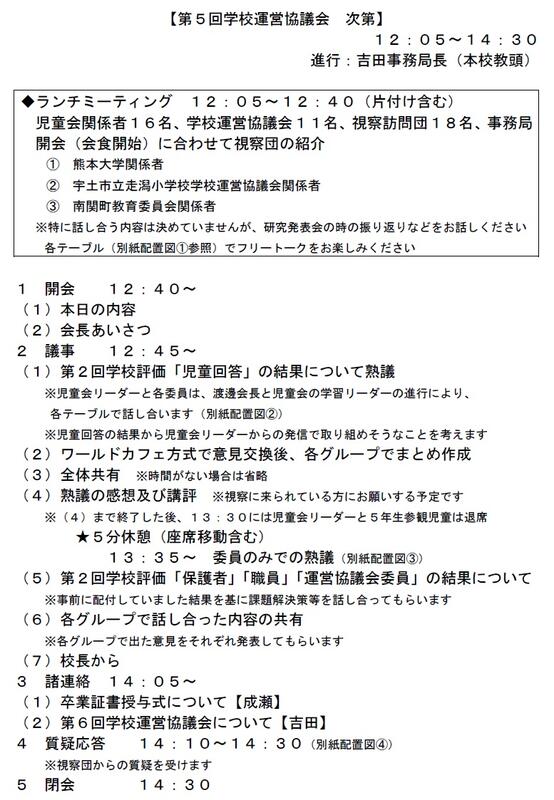 【第５回学校運営協議会　次第】

１２：０５～１４：３０

進行：吉田事務局長（本校教頭）

◆ランチミーティング　１２：０５～１２：４０（片付け含む）
児童会関係者１６名、学校運営協議会１１名、視察訪問団１８名、事務局
開会（会食開始）に合わせて視察団の紹介
① 熊本大学関係者
② 宇土市立走潟小学校学校運営協議会関係者
③ 南関町教育委員会関係者
※特に話し合う内容は決めていませんが、研究発表会の時の振り返りなどをお話しください
各テーブル（別紙配置図①参照）でフリートークをお楽しみください

１ 開会　　１２：４０～
（１）本日の内容
（２）会長あいさつ
２ 議事　　１２：４５～
（１）第２回学校評価「児童回答」の結果について熟議
※児童会リーダーと各委員は、渡邊会長と児童会の学習リーダーの進行により、各テーブルで話し合います（別紙配置図②）
※児童回答の結果から児童会リーダーからの発信で取り組めそうなことを考えます
（２）ワールドカフェ方式で意見交換後、各グループでまとめ作成
（３）全体共有　※時間がない場合は省略
（４）熟議の感想及び講評　※視察に来られている方にお願いする予定です
※（４）まで終了した後、１３：３０には児童会リーダーと５年生参観児童は退席
★５分休憩（座席移動含む）
１３：３５～　委員のみでの熟議（別紙配置図③）
（５）第２回学校評価「保護者」「職員」「運営協議会委員」の結果について
※事前に配付していました結果を基に課題解決策等を話し合ってもらいます
（６）各グループで話し合った内容の共有
※各グループで出た意見をそれぞれ発表してもらいます
（７）校長から
３ 諸連絡　１４：０５～
（１）卒業証書授与式について【成瀬】
（２）第６回学校運営協議会について【吉田】
４ 質疑応答　　１４：１０～１４：３０（別紙配置図④）
※視察団からの質疑を受けます
５ 閉会　　　１４：３０